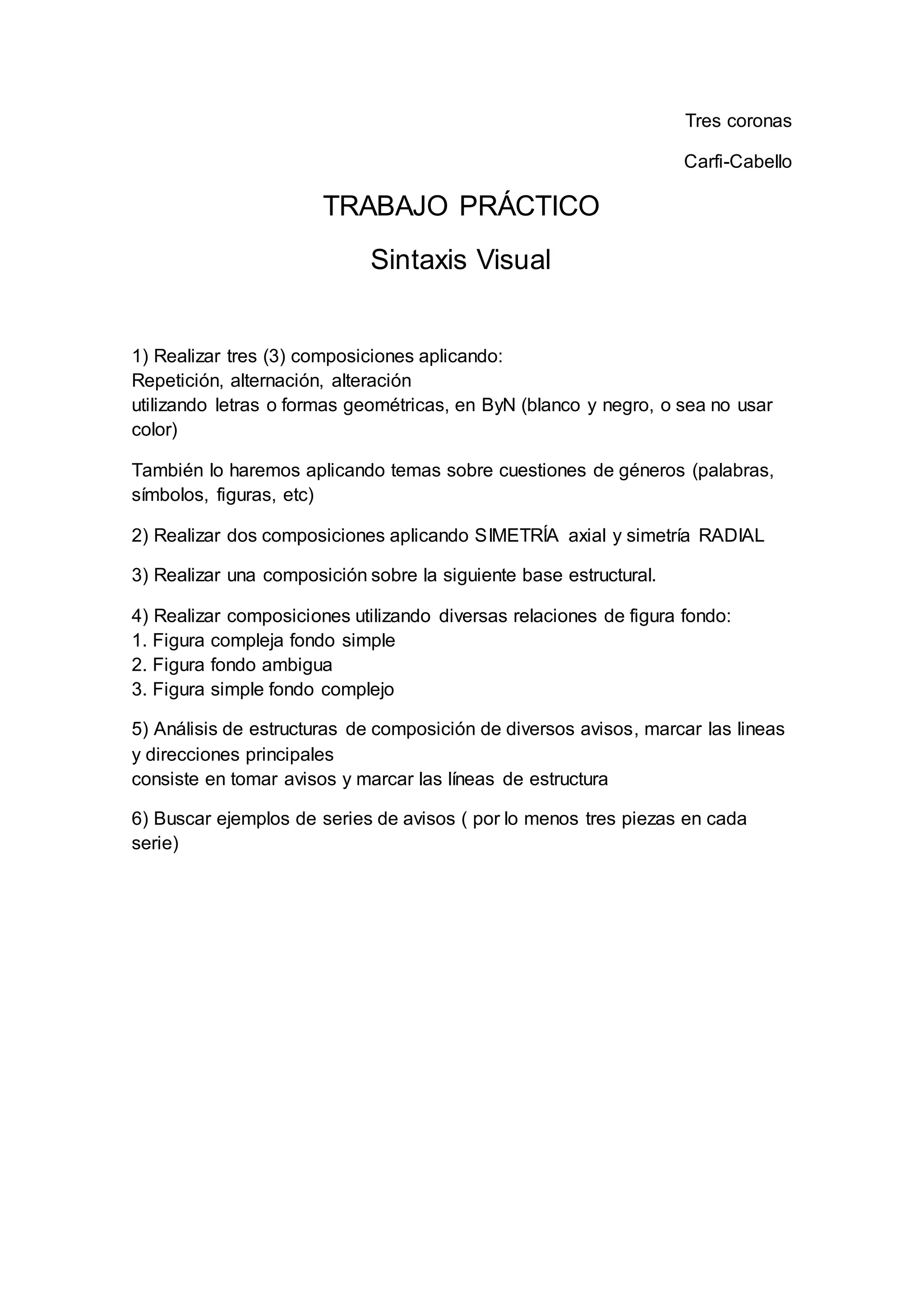 Tres coronas

Carfi-Cabello

TRABAJO PRÁCTICO

Sintaxis Visual

1) Realizar tres (3) composiciones aplicando:
Repetición, alternación, alteración
utilizando letras o formas geométricas, en ByN (blanco y negro, o sea no usar color)

También lo haremos aplicando temas sobre cuestiones de géneros (palabras, símbolos, figuras, etc)

2) Realizar dos composiciones aplicando SIMETRÍA axial y simetría RADIAL

3) Realizar una composición sobre la siguiente base estructural.

4) Realizar composiciones utilizando diversas relaciones de figura fondo:
1. Figura compleja fondo simple
2. Figura fondo ambigua
3. Figura simple fondo complejo

5) Análisis de estructuras de composición de diversos avisos, marcar las lineas y direcciones principales
consiste en tomar avisos y marcar las líneas de estructura

6) Buscar ejemplos de series de avisos ( por lo menos tres piezas en cada serie)